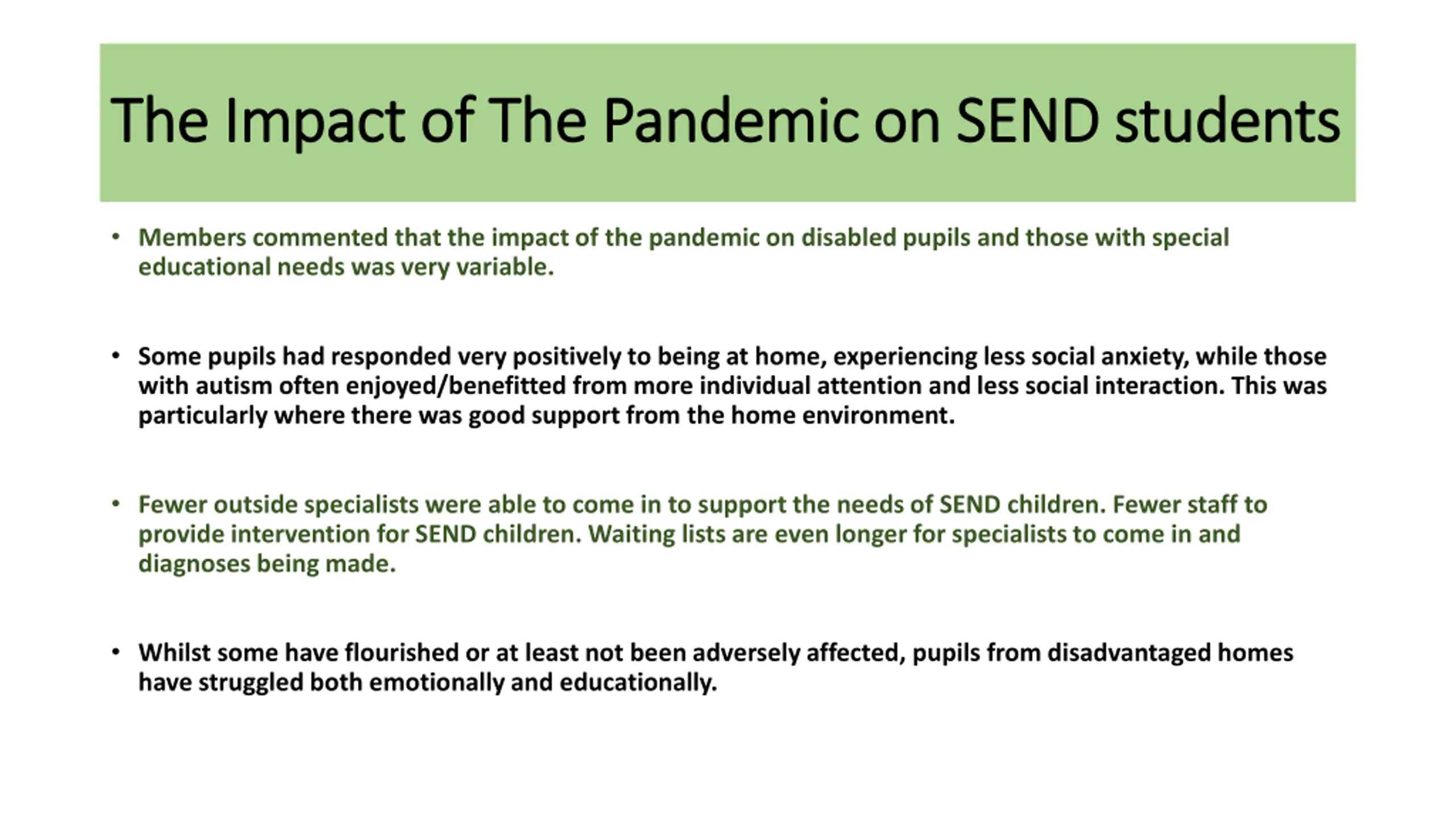 The Impact of The Pandemic on SEND students

• Members commented that the impact of the pandemic on disabled pupils and those with special educational needs was very variable.

• Some pupils had responded very positively to being at home, experiencing less social anxiety, while those with autism often enjoyed/benefitted from more individual attention and less social interaction. This was particularly where there was good support from the home environment.

• Fewer outside specialists were able to come in to support the needs of SEND children. Fewer staff to provide intervention for SEND children. Waiting lists are even longer for specialists to come in and diagnoses being made.

• Whilst some have flourished or at least not been adversely affected, pupils from disadvantaged homes have struggled both emotionally and educationally.